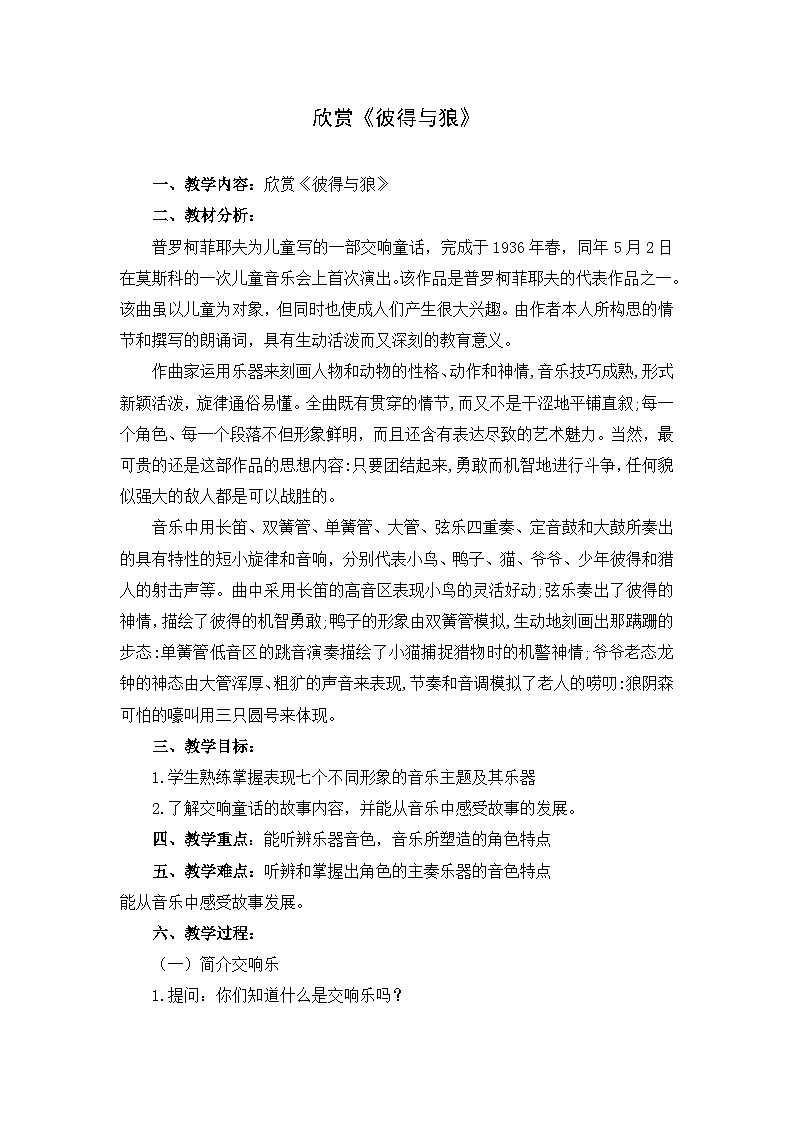 欣赏《彼得与狼》

一、教学内容：欣赏《彼得与狼》

二、教材分析：

普罗柯菲耶夫为儿童写的一部交响童话，完成于1936年春，同年5月2日在莫斯科的一次儿童音乐会上首次演出。该作品是普罗柯菲耶夫的代表作品之一。该曲虽以儿童为对象，但同时也使成人们产生很大兴趣。由作者本人所构思的情节和撰写的朗诵词，具有生动活泼而又深刻的教育意义。

作曲家运用乐器来刻画人物和动物的性格、动作和神情，音乐技巧成熟，形式新颖活泼，旋律通俗易懂。全曲既有贯穿的情节，而又不是干涩地平铺直叙；每一个角色、每一个段落不但形象鲜明，而且还含有表达尽致的艺术魅力。当然，最可贵的还是这部作品的思想内容：只要团结起来，勇敢而机智地进行斗争，任何貌似强大的敌人都是可以战胜的。

音乐中用长笛、双簧管、单簧管、大管、弦乐四重奏、定音鼓和大鼓所奏出的具有特性的短小旋律和音响，分别代表小鸟、鸭子、猫、爷爷、少年彼得和猎人的射击声等。曲中采用长笛的高音区表现小鸟的灵活好动；弦乐奏出了彼得的神情，描绘了彼得的机智勇敢；鸭子的形象由双簧管模拟，生动地刻画出那蹒跚的步态：单簧管低音区的跳音演奏描绘了小猫捕捉猎物时的机警神情；爷爷老态龙钟的神态由大管浑厚、粗犷的声音来表现，节奏和音调模拟了老人的唠叨：狼阴森可怕的嚎叫用三只圆号来体现。

三、教学目标：

1.学生熟练掌握表现七个不同形象的音乐主题及其乐器

2.了解交响童话的故事内容，并能从音乐中感受故事的发展。

四、教学重点：能听辨乐器音色，音乐所塑造的角色特点

五、教学难点：听辨和掌握出角色的主奏乐器的音色特点
能从音乐中感受故事发展。

六、教学过程：

（一）简介交响乐

1.提问：你们知道什么是交响乐吗？